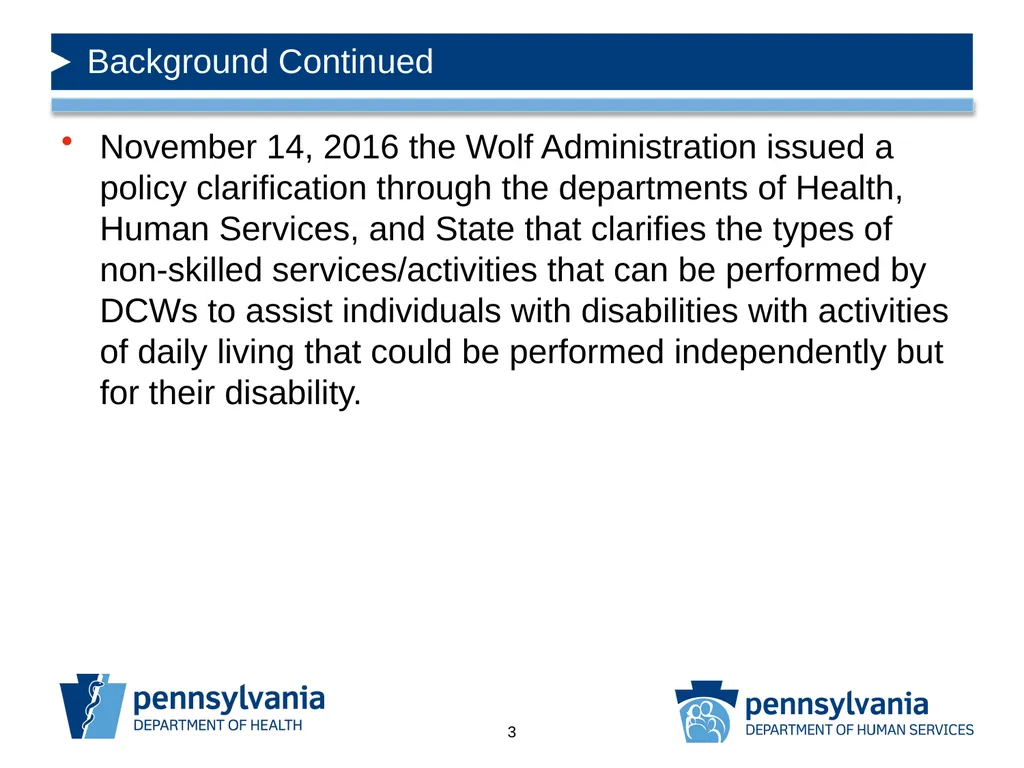 Background Continued

• November 14, 2016 the Wolf Administration issued a policy clarification through the departments of Health, Human Services, and State that clarifies the types of non-skilled services/activities that can be performed by DCWs to assist individuals with disabilities with activities of daily living that could be performed independently but for their disability.

pennsylvania
DEPARTMENT OF HEALTH

3

pennsylvania
DEPARTMENT OF HUMAN SERVICES